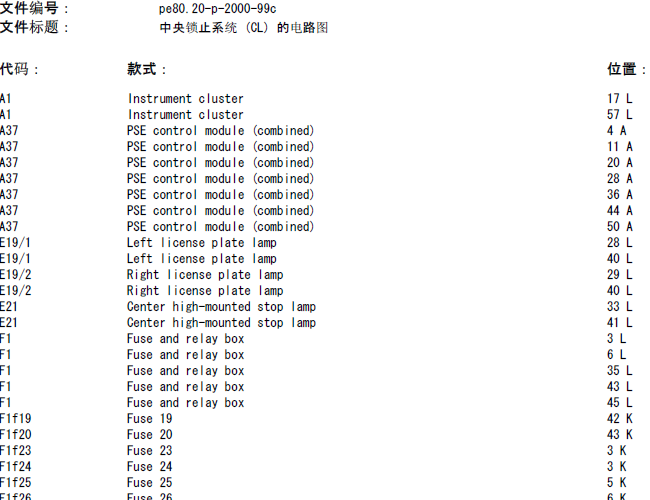 文件编号： pe80.20-p-2000-99c
文件标题： 中央锁止系统 (CL) 的电路图

| 代码： | 款式： | 位置： |
|---|---|---|
| A1 | Instrument cluster | 17 L |
| A1 | Instrument cluster | 57 L |
| A37 | PSE control module (combined) | 4 A |
| A37 | PSE control module (combined) | 11 A |
| A37 | PSE control module (combined) | 20 A |
| A37 | PSE control module (combined) | 28 A |
| A37 | PSE control module (combined) | 36 A |
| A37 | PSE control module (combined) | 44 A |
| A37 | PSE control module (combined) | 50 A |
| E19/1 | Left license plate lamp | 28 L |
| E19/1 | Left license plate lamp | 40 L |
| E19/2 | Right license plate lamp | 29 L |
| E19/2 | Right license plate lamp | 40 L |
| E21 | Center high-mounted stop lamp | 33 L |
| E21 | Center high-mounted stop lamp | 41 L |
| F1 | Fuse and relay box | 3 L |
| F1 | Fuse and relay box | 6 L |
| F1 | Fuse and relay box | 35 L |
| F1 | Fuse and relay box | 43 L |
| F1 | Fuse and relay box | 45 L |
| F1f19 | Fuse 19 | 42 K |
| F1f20 | Fuse 20 | 43 K |
| F1f23 | Fuse 23 | 3 K |
| F1f24 | Fuse 24 | 3 K |
| F1f25 | Fuse 25 | 5 K |
| F1f26 | Fuse 26 | 6 K |